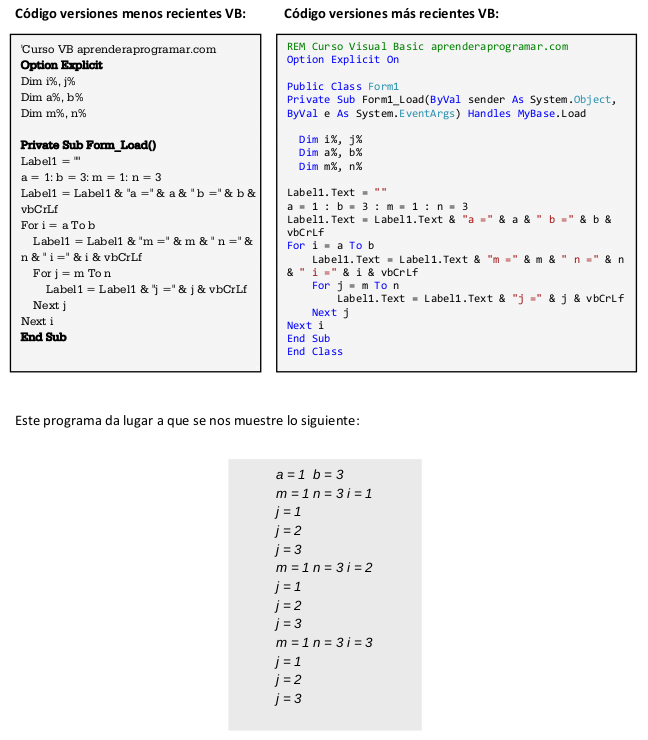 Código versiones menos recientes VB:

'Curso VB aprenderaprogramar.com
Option Explicit
Dim i%, j%
Dim a%, b%
Dim m%, n%

Private Sub Form_Load()
Label1 = ""
a = 1: b = 3: m = 1: n = 3
Label1 = Label1 & "a =" & a & " b =" & b & vbCrLf
For i = a To b
Label1 = Label1 & "m =" & m & " n =" & n & " i =" & i & vbCrLf
For j = m To n
Label1 = Label1 & "j =" & j & vbCrLf
Next j
Next i
End Sub

Código versiones más recientes VB:

REM Curso Visual Basic aprenderaprogramar.com
Option Explicit On

Public Class Form1
Private Sub Form1_Load(ByVal sender As System.Object, ByVal e As System.EventArgs) Handles MyBase.Load

Dim i%, j%
Dim a%, b%
Dim m%, n%

Label1.Text = ""
a = 1 : b = 3 : m = 1 : n = 3
Label1.Text = Label1.Text & "a =" & a & " b =" & b & vbCrLf
For i = a To b
Label1.Text = Label1.Text & "m =" & m & " n =" & n & " i =" & i & vbCrLf
For j = m To n
Label1.Text = Label1.Text & "j =" & j & vbCrLf
Next j
Next i
End Sub
End Class

Este programa da lugar a que se nos muestre lo siguiente:

a = 1 b = 3
m = 1 n = 3 i = 1
j = 1
j = 2
j = 3
m = 1 n = 3 i = 2
j = 1
j = 2
j = 3
m = 1 n = 3 i = 3
j = 1
j = 2
j = 3